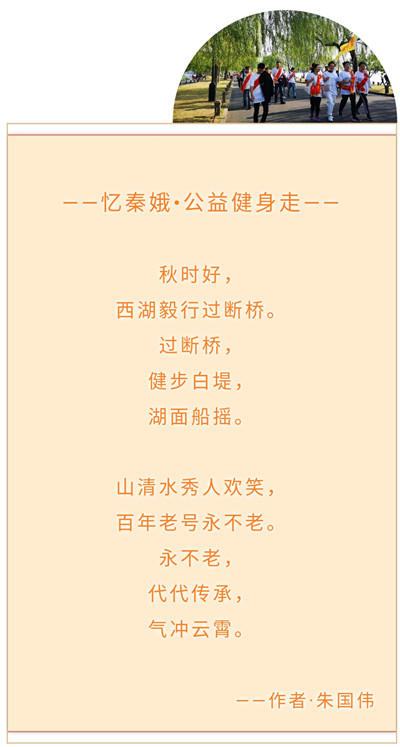 ——忆秦娥·公益健身走——

秋时好，
西湖毅行过断桥。
过断桥，
健步白堤，
湖面船摇。

山清水秀人欢笑，
百年老号永不老。
永不老，
代代传承，
气冲云霄。

——作者·朱国伟